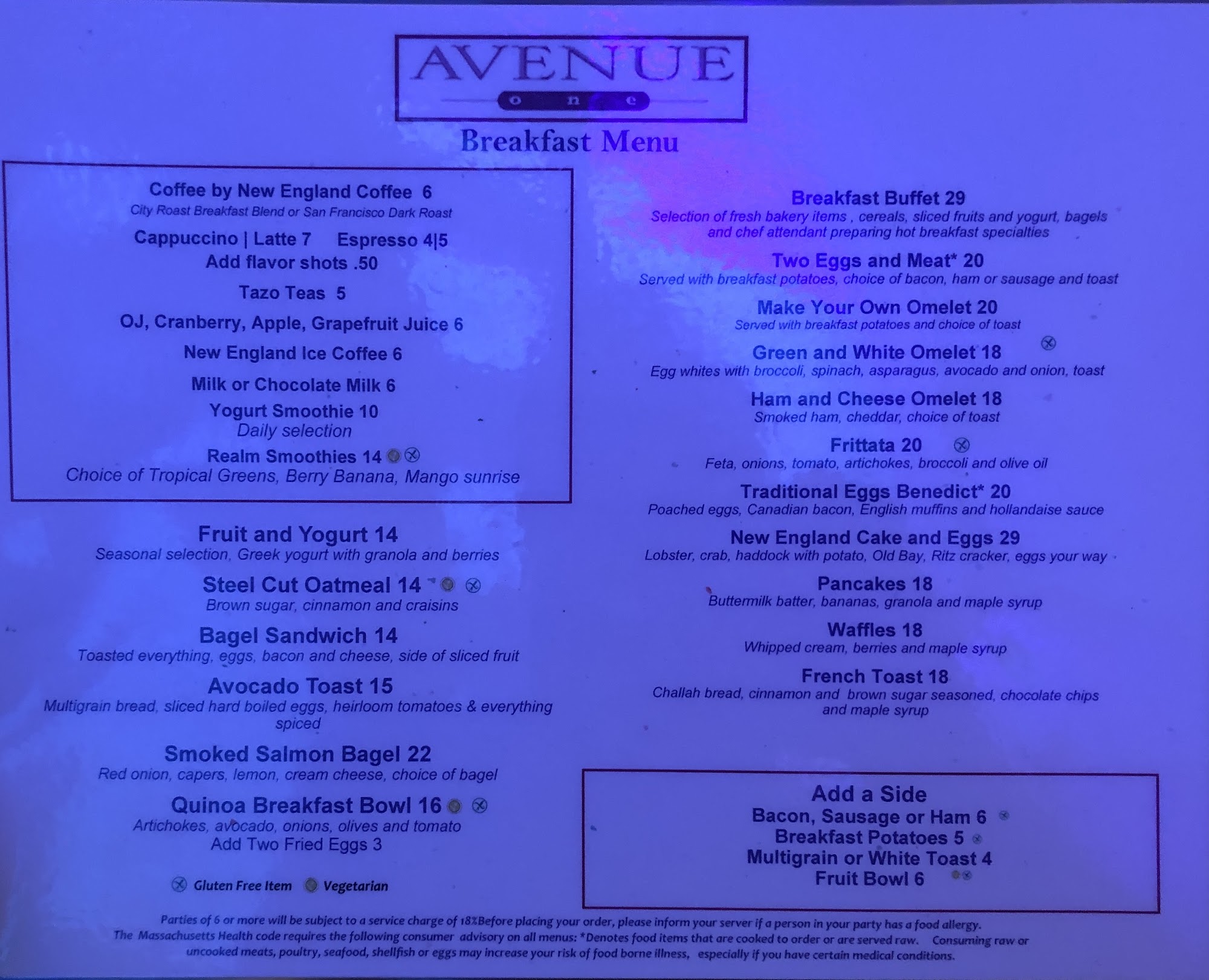 AVENUE
one

Breakfast Menu

Coffee by New England Coffee 6
City Roast Breakfast Blend or San Francisco Dark Roast

Cappuccino | Latte 7 Espresso 4|5
Add flavor shots .50

Tazo Teas 5

OJ, Cranberry, Apple, Grapefruit Juice 6

New England Ice Coffee 6

Milk or Chocolate Milk 6

Yogurt Smoothie 10
Daily selection

Realm Smoothies 14
Choice of Tropical Greens, Berry Banana, Mango sunrise

Fruit and Yogurt 14
Seasonal selection, Greek yogurt with granola and berries

Steel Cut Oatmeal 14
Brown sugar, cinnamon and craisins

Bagel Sandwich 14
Toasted everything, eggs, bacon and cheese, side of sliced fruit

Avocado Toast 15
Multigrain bread, sliced hard boiled eggs, heirloom tomatoes & everything spiced

Smoked Salmon Bagel 22
Red onion, capers, lemon, cream cheese, choice of bagel

Quinoa Breakfast Bowl 16
Artichokes, avocado, onions, olives and tomato
Add Two Fried Eggs 3

Gluten Free Item Vegetarian

Breakfast Buffet 29
Selection of fresh bakery items , cereals, sliced fruits and yogurt, bagels and chef attendant preparing hot breakfast specialties

Two Eggs and Meat* 20
Served with breakfast potatoes, choice of bacon, ham or sausage and toast

Make Your Own Omelet 20
Served with breakfast potatoes and choice of toast

Green and White Omelet 18
Egg whites with broccoli, spinach, asparagus, avocado and onion, toast

Ham and Cheese Omelet 18
Smoked ham, cheddar, choice of toast

Frittata 20
Feta, onions, tomato, artichokes, broccoli and olive oil

Traditional Eggs Benedict* 20
Poached eggs, Canadian bacon, English muffins and hollandaise sauce

New England Cake and Eggs 29
Lobster, crab, haddock with potato, Old Bay, Ritz cracker, eggs your way

Pancakes 18
Buttermilk batter, bananas, granola and maple syrup

Waffles 18
Whipped cream, berries and maple syrup

French Toast 18
Challah bread, cinnamon and brown sugar seasoned, chocolate chips and maple syrup

Add a Side
Bacon, Sausage or Ham 6
Breakfast Potatoes 5
Multigrain or White Toast 4
Fruit Bowl 6

Parties of 6 or more will be subject to a service charge of 18%Before placing your order, please inform your server if a person in your party has a food allergy.
The Massachusetts Health code requires the following consumer advisory on all menus: *Denotes food items that are cooked to order or are served raw. Consuming raw or uncooked meats, poultry, seafood, shellfish or eggs may increase your risk of food borne illness, especially if you have certain medical conditions.